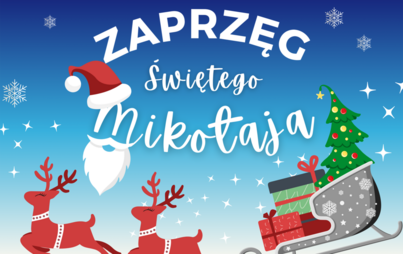 ZAPRZĘG
Świętego
Mikołaja